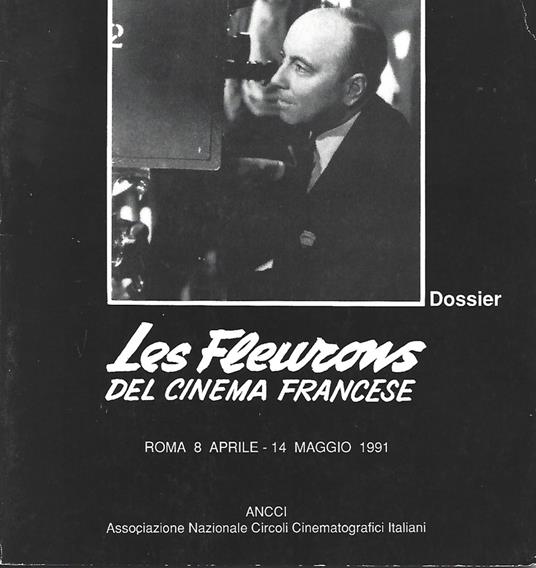 2

Dossier

Les Fleurons
DEL CINEMA FRANCESE

ROMA 8 APRILE - 14 MAGGIO 1991

ANCCI
Associazione Nazionale Circoli Cinematografici Italiani